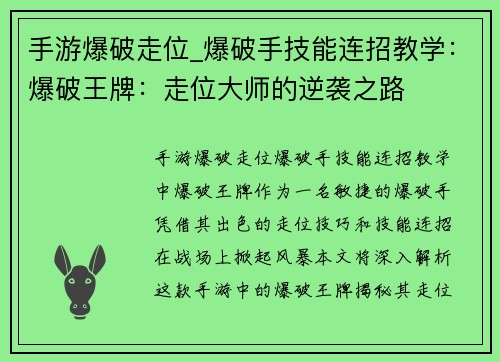 手游爆破走位_爆破手技能连招教学：爆破王牌：走位大师的逆袭之路

手游爆破走位爆破手技能连招教学中爆破王牌作为一名敏捷的爆破手凭借其出色的走位技巧和技能连招在战场上掀起风暴本文将深入解析这款手游中的爆破王牌揭秘其走位